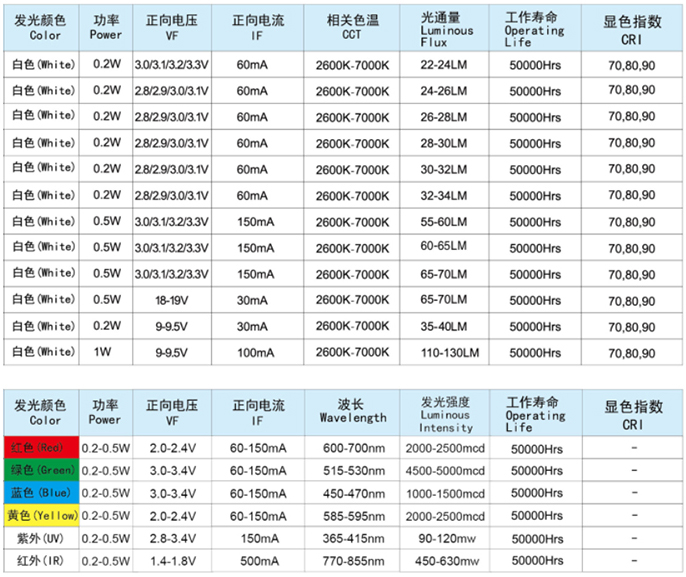 | 发光颜色 Color | 功率 Power | 正向电压 VF | 正向电流 IF | 相关色温 CCT | 光通量 Luminous Flux | 工作寿命 Operating Life | 显色指数 CRI |
|---|---|---|---|---|---|---|---|
| 白色(White) | 0.2W | 3.0/3.1/3.2/3.3V | 60mA | 2600K-7000K | 22-24LM | 50000Hrs | 70,80,90 |
| 白色(White) | 0.2W | 2.8/2.9/3.0/3.1V | 60mA | 2600K-7000K | 24-26LM | 50000Hrs | 70,80,90 |
| 白色(White) | 0.2W | 2.8/2.9/3.0/3.1V | 60mA | 2600K-7000K | 26-28LM | 50000Hrs | 70,80,90 |
| 白色(White) | 0.2W | 2.8/2.9/3.0/3.1V | 60mA | 2600K-7000K | 28-30LM | 50000Hrs | 70,80,90 |
| 白色(White) | 0.2W | 2.8/2.9/3.0/3.1V | 60mA | 2600K-7000K | 30-32LM | 50000Hrs | 70,80,90 |
| 白色(White) | 0.2W | 2.8/2.9/3.0/3.1V | 60mA | 2600K-7000K | 32-34LM | 50000Hrs | 70,80,90 |
| 白色(White) | 0.5W | 3.0/3.1/3.2/3.3V | 150mA | 2600K-7000K | 55-60LM | 50000Hrs | 70,80,90 |
| 白色(White) | 0.5W | 3.0/3.1/3.2/3.3V | 150mA | 2600K-7000K | 60-65LM | 50000Hrs | 70,80,90 |
| 白色(White) | 0.5W | 3.0/3.1/3.2/3.3V | 150mA | 2600K-7000K | 65-70LM | 50000Hrs | 70,80,90 |
| 白色(White) | 0.5W | 18-19V | 30mA | 2600K-7000K | 65-70LM | 50000Hrs | 70,80,90 |
| 白色(White) | 0.2W | 9-9.5V | 30mA | 2600K-7000K | 35-40LM | 50000Hrs | 70,80,90 |
| 白色(White) | 1W | 9-9.5V | 100mA | 2600K-7000K | 110-130LM | 50000Hrs | 70,80,90 |

| 发光颜色 Color | 功率 Power | 正向电压 VF | 正向电流 IF | 波长 Wavelength | 发光强度 Luminous Intensity | 工作寿命 Operating Life | 显色指数 CRI |
|---|---|---|---|---|---|---|---|
| 红色(Red) | 0.2-0.5W | 2.0-2.4V | 60-150mA | 600-700nm | 2000-2500mcd | 50000Hrs | - |
| 绿色(Green) | 0.2-0.5W | 3.0-3.4V | 60-150mA | 515-530nm | 4500-5000mcd | 50000Hrs | - |
| 蓝色(Blue) | 0.2-0.5W | 3.0-3.4V | 60-150mA | 450-470nm | 1000-1500mcd | 50000Hrs | - |
| 黄色(Yellow) | 0.2-0.5W | 2.0-2.4V | 60-150mA | 585-595nm | 2000-2500mcd | 50000Hrs | - |
| 紫外(UV) | 0.2-0.5W | 2.8-3.4V | 150mA | 365-415nm | 90-120mw | 50000Hrs | - |
| 红外(IR) | 0.2-0.5W | 1.4-1.8V | 500mA | 770-855nm | 450-630mw | 50000Hrs | - |